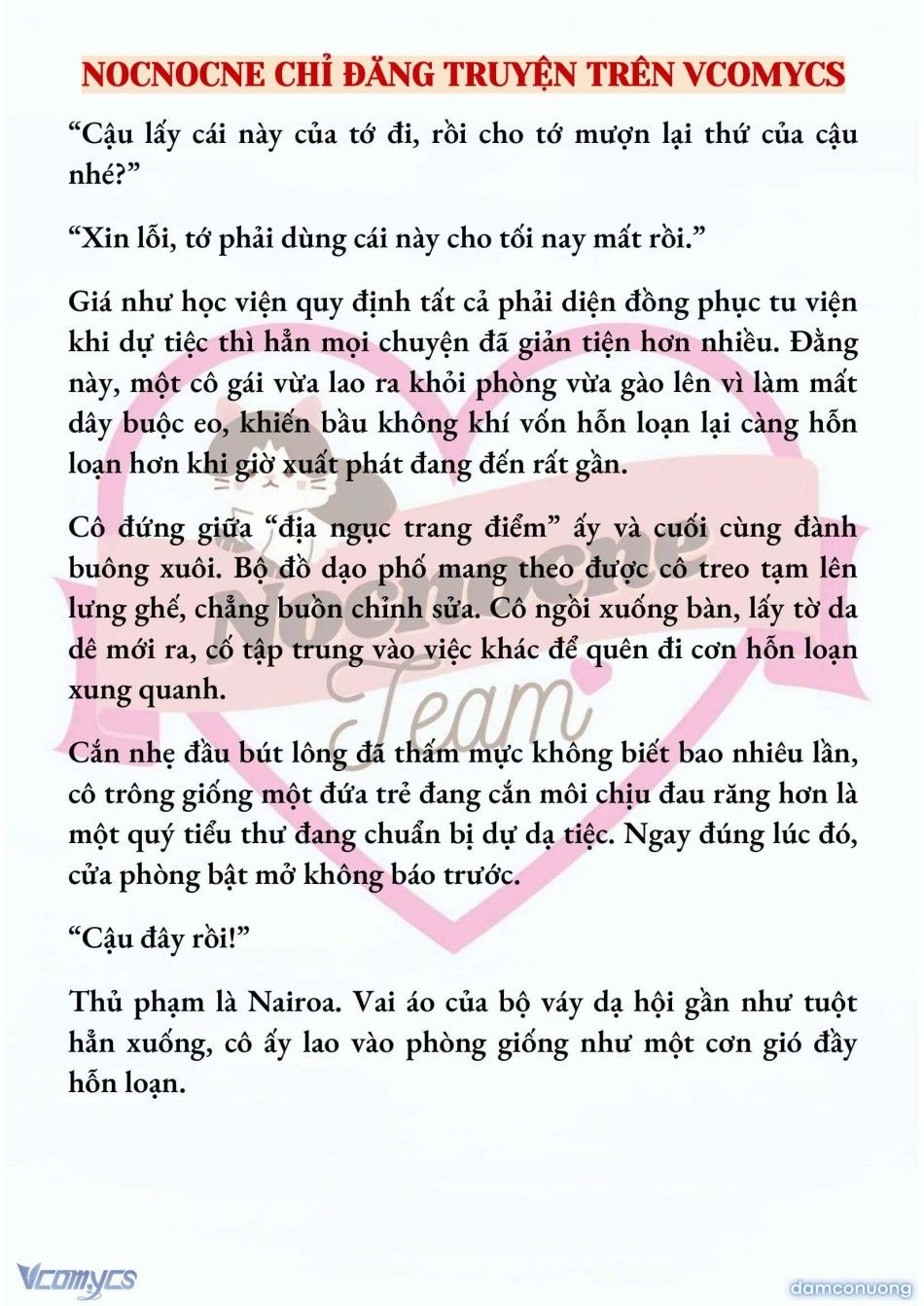 NOCNOCNE CHỈ ĐĂNG TRUYỆN TRÊN VCOMYCS

“Cậu lấy cái này của tớ đi, rồi cho tớ mượn lại thứ của cậu nhé?”

“Xin lỗi, tớ phải dùng cái này cho tối nay mất rồi.”

Giá như học viện quy định tất cả phải diện đồng phục tu viện khi dự tiệc thì hẳn mọi chuyện đã giản tiện hơn nhiều. Đằng này, một cô gái vừa lao ra khỏi phòng vừa gào lên vì làm mất dây buộc eo, khiến bầu không khí vốn hỗn loạn lại càng hỗn loạn hơn khi giờ xuất phát đang đến rất gần.

Cô đứng giữa “địa ngục trang điểm” ấy và cuối cùng đành buông xuôi. Bộ đồ dạo phố mang theo được cô treo tạm lên lưng ghế, chẳng buồn chỉnh sửa. Cô ngồi xuống bàn, lấy tờ da dê mới ra, cố tập trung vào việc khác để quên đi cơn hỗn loạn xung quanh.

Cắn nhẹ đầu bút lông đã thấm mực không biết bao nhiêu lần, cô trông giống một đứa trẻ đang cắn môi chịu đau răng hơn là một quý tiểu thư đang chuẩn bị dự dạ tiệc. Ngay đúng lúc đó, cửa phòng bật mở không báo trước.

“Cậu đây rồi!”

Thủ phạm là Nairoa. Vai áo của bộ váy dạ hội gần như tuột hẳn xuống, cô ấy lao vào phòng giống như một cơn gió đầy hỗn loạn.

Nocnocne Team

Vcomycs

damconuong